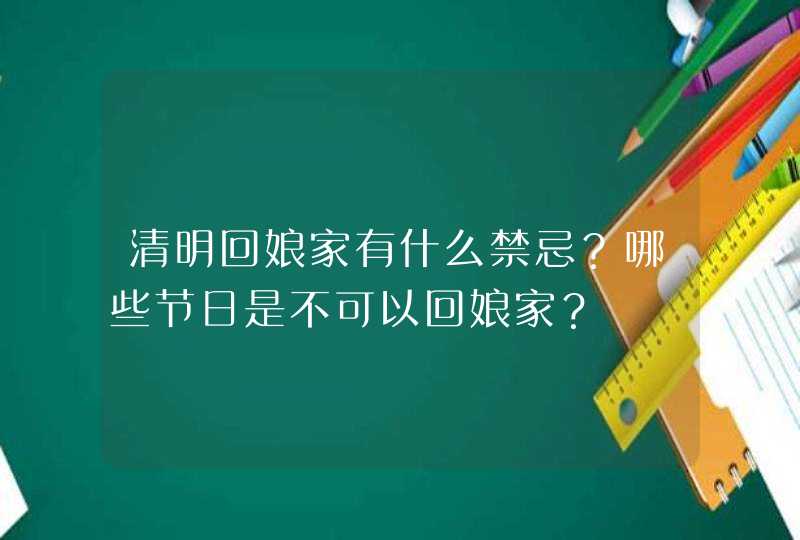 清明回娘家有什么禁忌？哪些节日是不可以回娘家？